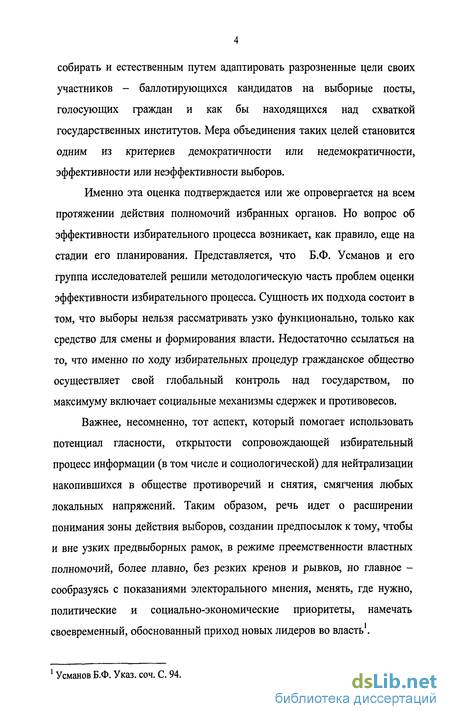 4

собирать и естественным путем адаптировать разрозненные цели своих участников – баллотирующихся кандидатов на выборные посты, голосующих граждан и как бы находящихся над схваткой государственных институтов. Мера объединения таких целей становится одним из критериев демократичности или недемократичности, эффективности или неэффективности выборов.

Именно эта оценка подтверждается или же опровергается на всем протяжении действия полномочий избранных органов. Но вопрос об эффективности избирательного процесса возникает, как правило, еще на стадии его планирования. Представляется, что Б.Ф. Усманов и его группа исследователей решили методологическую часть проблем оценки эффективности избирательного процесса. Сущность их подхода состоит в том, что выборы нельзя рассматривать узко функционально, только как средство для смены и формирования власти. Недостаточно ссылаться на то, что именно по ходу избирательных процедур гражданское общество осуществляет свой глобальный контроль над государством, по максимуму включает социальные механизмы сдержек и противовесов.

Важнее, несомненно, тот аспект, который помогает использовать потенциал гласности, открытости сопровождающей избирательный процесс информации (в том числе и социологической) для нейтрализации накопившихся в обществе противоречий и снятия, смягчения любых локальных напряжений. Таким образом, речь идет о расширении понимания зоны действия выборов, создании предпосылок к тому, чтобы и вне узких предвыборных рамок, в режиме преемственности властных полномочий, более плавно, без резких кренов и рывков, но главное – сообразуясь с показаниями электорального мнения, менять, где нужно, политические и социально-экономические приоритеты, намечать своевременный, обоснованный приход новых лидеров во власть$^1$.

$^1$ Усманов Б.Ф. Указ. соч. С. 94.

dsLib.net
библиотека диссертаций